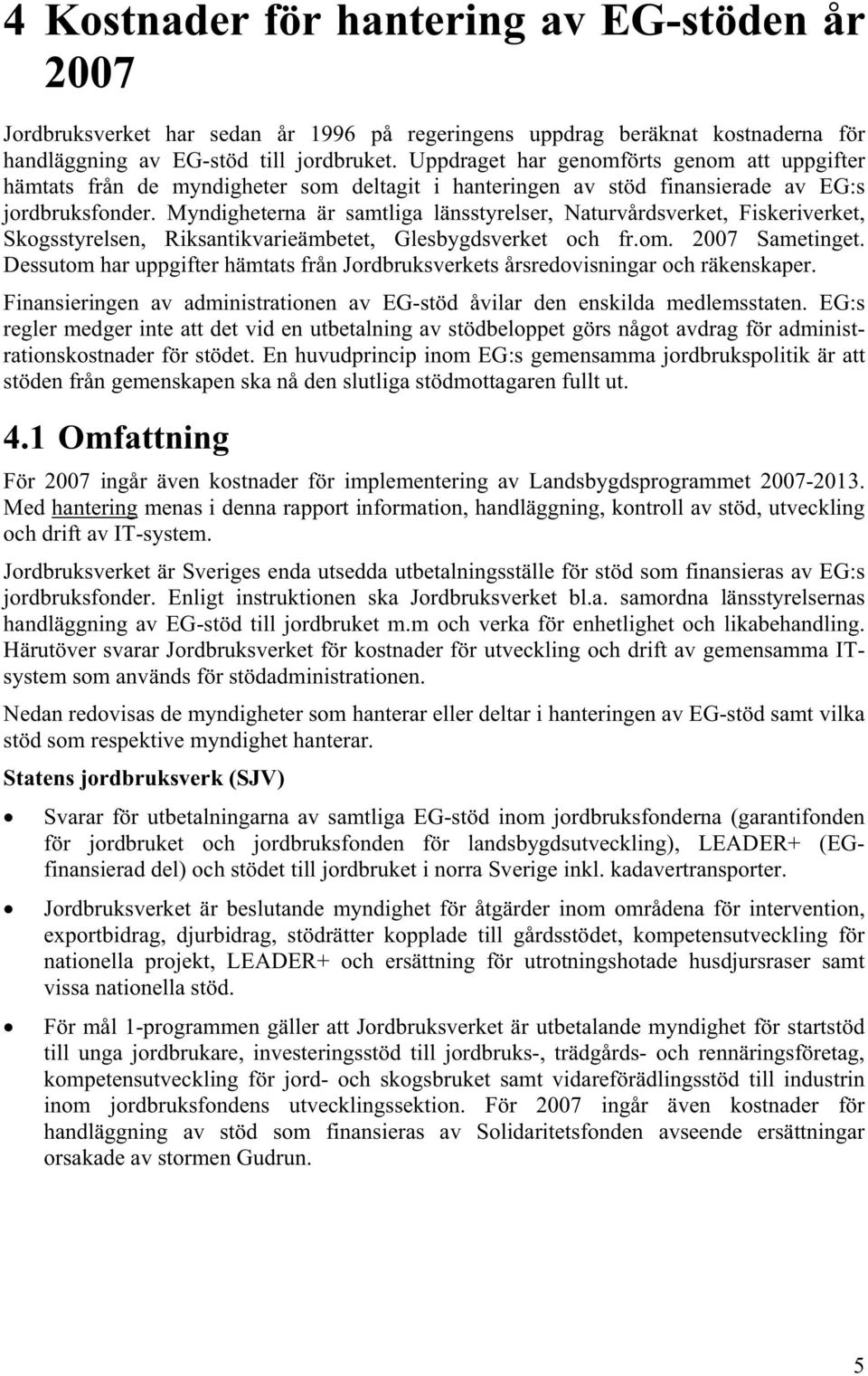 4 Kostnader för hantering av EG-stöden år 2007

Jordbruksverket har sedan år 1996 på regeringens uppdrag beräknat kostnaderna för handläggning av EG-stöd till jordbruket. Uppdraget har genomförts genom att uppgifter hämtats från de myndigheter som deltagit i hanteringen av stöd finansierade av EG:s jordbruksfonder. Myndigheterna är samtliga länsstyrelser, Naturvårdsverket, Fiskeriverket, Skogsstyrelsen, Riksantikvarieämbetet, Glesbygdsverket och fr.om. 2007 Sametinget. Dessutom har uppgifter hämtats från Jordbruksverkets årsredovisningar och räkenskaper.

Finansieringen av administrationen av EG-stöd åvilar den enskilda medlemsstaten. EG:s regler medger inte att det vid en utbetalning av stödbeloppet görs något avdrag för administrationskostnader för stödet. En huvudprincip inom EG:s gemensamma jordbrukspolitik är att stöden från gemenskapen ska nå den slutliga stödmottagaren fullt ut.

4.1 Omfattning

För 2007 ingår även kostnader för implementering av Landsbygdsprogrammet 2007-2013. Med hantering menas i denna rapport information, handläggning, kontroll av stöd, utveckling och drift av IT-system.

Jordbruksverket är Sveriges enda utsedda utbetalningsställe för stöd som finansieras av EG:s jordbruksfonder. Enligt instruktionen ska Jordbruksverket bl.a. samordna länsstyrelsernas handläggning av EG-stöd till jordbruket m.m och verka för enhetlighet och likabehandling. Härutöver svarar Jordbruksverket för kostnader för utveckling och drift av gemensamma IT-system som används för stödadministrationen.

Nedan redovisas de myndigheter som hanterar eller deltar i hanteringen av EG-stöd samt vilka stöd som respektive myndighet hanterar.

Statens jordbruksverk (SJV)

• Svarar för utbetalningarna av samtliga EG-stöd inom jordbruksfonderna (garantifonden för jordbruket och jordbruksfonden för landsbygdsutveckling), LEADER+ (EG-finansierad del) och stödet till jordbruket i norra Sverige inkl. kadavertransporter.

• Jordbruksverket är beslutande myndighet för åtgärder inom områdena för intervention, exportbidrag, djurbidrag, stödrätter kopplade till gårdsstödet, kompetensutveckling för nationella projekt, LEADER+ och ersättning för utrotningshotade husdjursraser samt vissa nationella stöd.

• För mål 1-programmen gäller att Jordbruksverket är utbetalande myndighet för startstöd till unga jordbrukare, investeringsstöd till jordbruks-, trädgårds- och rennäringsföretag, kompetensutveckling för jord- och skogsbruket samt vidareförädlingsstöd till industrin inom jordbruksfondens utvecklingssektion. För 2007 ingår även kostnader för handläggning av stöd som finansieras av Solidaritetsfonden avseende ersättningar orsakade av stormen Gudrun.

5